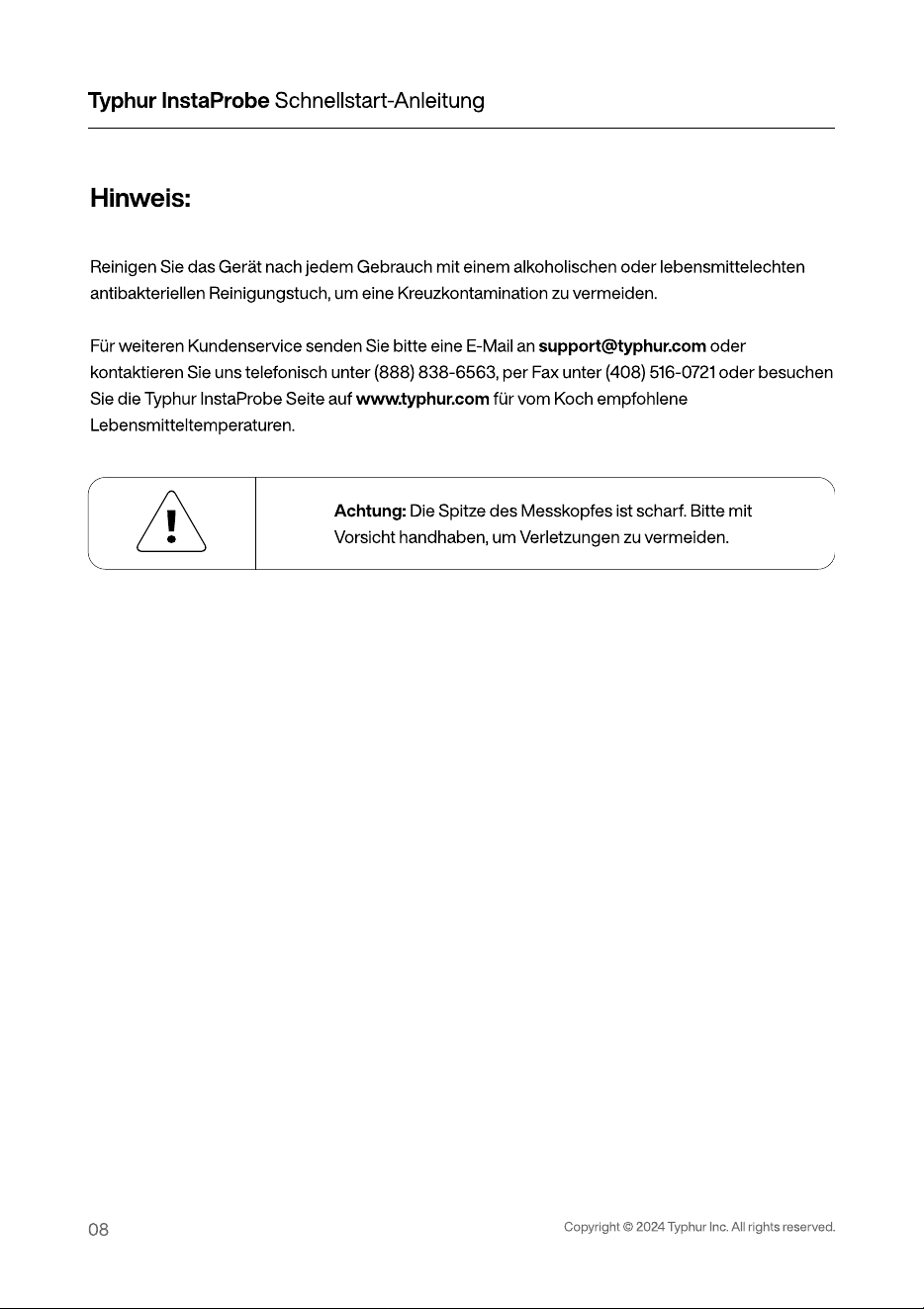 Typhur InstaProbe Schnellstart-Anleitung

Hinweis:

Reinigen Sie das Gerät nach jedem Gebrauch mit einem alkoholischen oder lebensmittelechten antibakteriellen Reinigungstuch, um eine Kreuzkontamination zu vermeiden.

Für weiteren Kundenservice senden Sie bitte eine E-Mail an support@typhur.com oder kontaktieren Sie uns telefonisch unter (888) 838-6563, per Fax unter (408) 516-0721 oder besuchen Sie die Typhur InstaProbe Seite auf www.typhur.com für vom Koch empfohlene Lebensmitteltemperaturen.

Achtung: Die Spitze des Messkopfes ist scharf. Bitte mit Vorsicht handhaben, um Verletzungen zu vermeiden.

08

Copyright © 2024 Typhur Inc. All rights reserved.